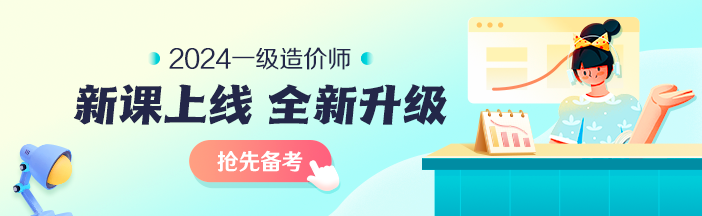 2024一级造价师

新课上线 全新升级

抢先备考